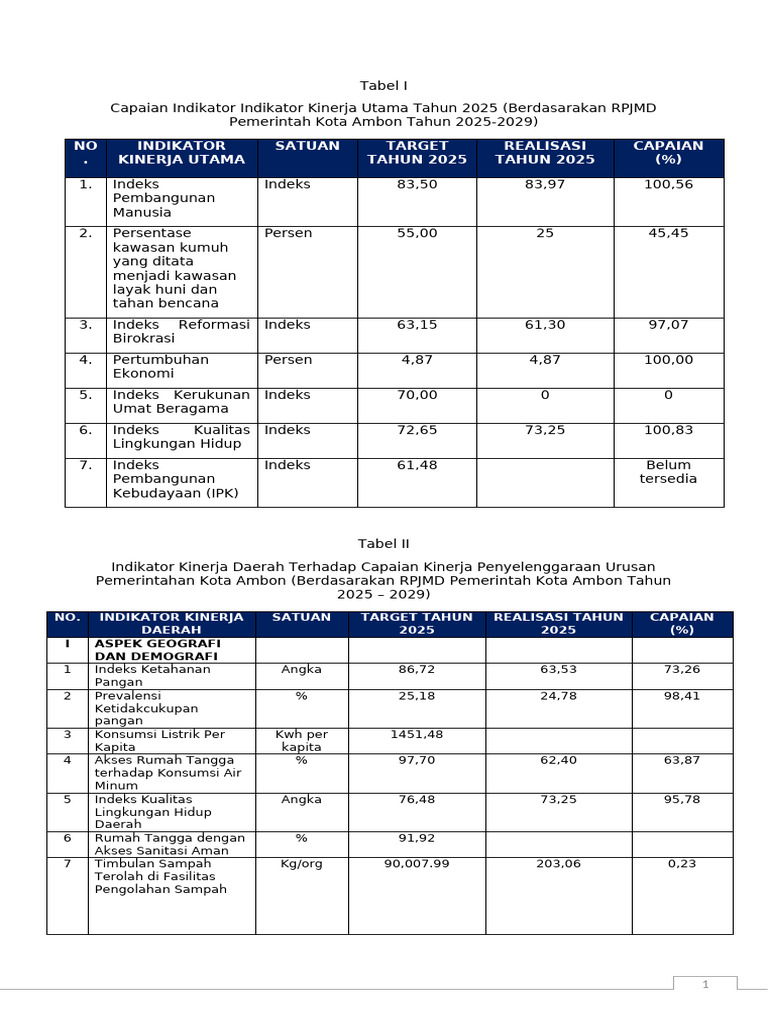 Tabel I

Capaian Indikator Indikator Kinerja Utama Tahun 2025 (Berdasarakan RPJMD Pemerintah Kota Ambon Tahun 2025-2029)

| NO. | INDIKATOR KINERJA UTAMA | SATUAN | TARGET TAHUN 2025 | REALISASI TAHUN 2025 | CAPAIAN (%) |
|---|---|---|---|---|---|
| 1. | Indeks Pembangunan Manusia | Indeks | 83,50 | 83,97 | 100,56 |
| 2. | Persentase kawasan kumuh yang ditata menjadi kawasan layak huni dan tahan bencana | Persen | 55,00 | 25 | 45,45 |
| 3. | Indeks Reformasi Birokrasi | Indeks | 63,15 | 61,30 | 97,07 |
| 4. | Pertumbuhan Ekonomi | Persen | 4,87 | 4,87 | 100,00 |
| 5. | Indeks Kerukunan Umat Beragama | Indeks | 70,00 | 0 | 0 |
| 6. | Indeks Kualitas Lingkungan Hidup | Indeks | 72,65 | 73,25 | 100,83 |
| 7. | Indeks Pembangunan Kebudayaan (IPK) | Indeks | 61,48 | | Belum tersedia |

Tabel II

Indikator Kinerja Daerah Terhadap Capaian Kinerja Penyelenggaraan Urusan Pemerintahan Kota Ambon (Berdasarakan RPJMD Pemerintah Kota Ambon Tahun 2025 – 2029)

| NO. | INDIKATOR KINERJA DAERAH | SATUAN | TARGET TAHUN 2025 | REALISASI TAHUN 2025 | CAPAIAN (%) |
|---|---|---|---|---|---|
| I | ASPEK GEOGRAFI DAN DEMOGRAFI | | | | |
| 1 | Indeks Ketahanan Pangan | Angka | 86,72 | 63,53 | 73,26 |
| 2 | Prevalensi Ketidakcukupan pangan | % | 25,18 | 24,78 | 98,41 |
| 3 | Konsumsi Listrik Per Kapita | Kwh per kapita | 1451,48 | | |
| 4 | Akses Rumah Tangga terhadap Konsumsi Air Minum | % | 97,70 | 62,40 | 63,87 |
| 5 | Indeks Kualitas Lingkungan Hidup Daerah | Angka | 76,48 | 73,25 | 95,78 |
| 6 | Rumah Tangga dengan Akses Sanitasi Aman | % | 91,92 | | |
| 7 | Timbulan Sampah Terolah di Fasilitas Pengolahan Sampah | Kg/org | 90,007.99 | 203,06 | 0,23 |

1